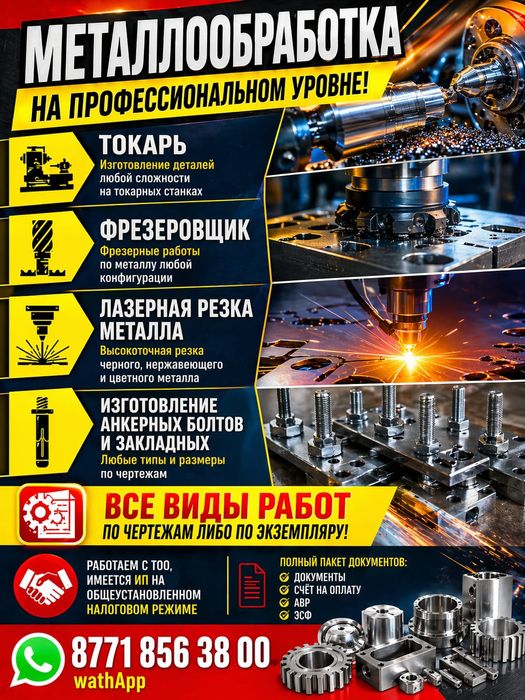 МЕТАЛЛООБРАБОТКА
НА ПРОФЕССИОНАЛЬНОМ УРОВНЕ!

ТОКАРЬ
Изготовление деталей любой сложности на токарных станках

ФРЕЗЕРОВЩИК
Фрезерные работы по металлу любой конфигурации

ЛАЗЕРНАЯ РЕЗКА МЕТАЛЛА
Высокоточная резка черного, нержавеющего и цветного металла

ИЗГОТОВЛЕНИЕ АНКЕРНЫХ БОЛТОВ И ЗАКЛАДНЫХ
Любые типы и размеры по чертежам

ВСЕ ВИДЫ РАБОТ
ПО ЧЕРТЕЖАМ ЛИБО ПО ЭКЗЕМПЛЯРУ!

РАБОТАЕМ С ТОО, ИМЕЕТСЯ ИП НА ОБЩЕУСТАНОВЛЕННОМ НАЛОГОВОМ РЕЖИМЕ

ПОЛНЫЙ ПАКЕТ ДОКУМЕНТОВ:
ДОКУМЕНТЫ
СЧЁТ НА ОПЛАТУ
АВР
ЭСФ

8771 856 38 00
wathApp